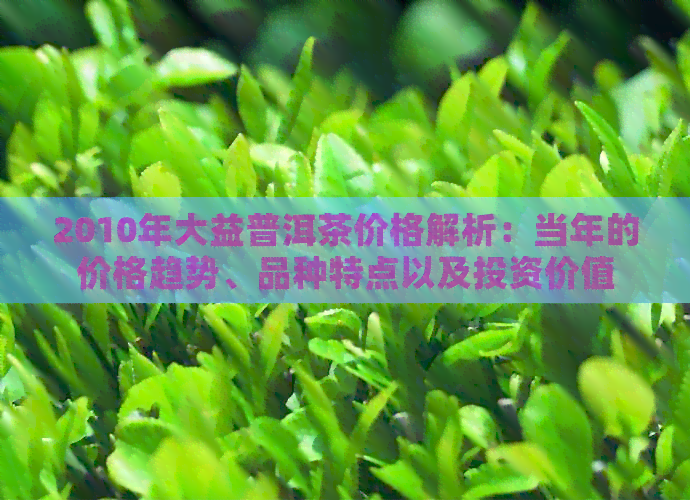 2010年大益普洱茶价格解析：当年的价格趋势、品种特点以及投资价值